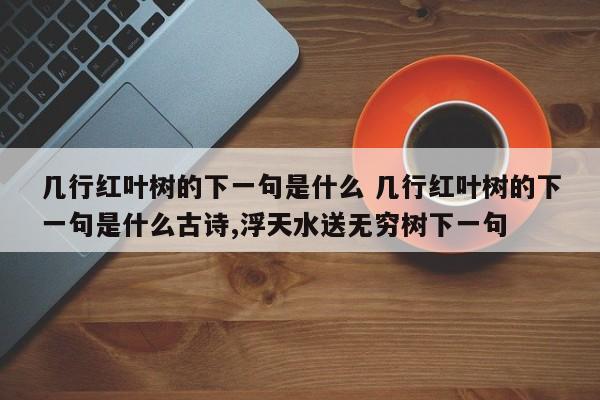 几行红叶树的下一句是什么 几行红叶树的下一句是什么古诗,浮天水送无穷树下一句